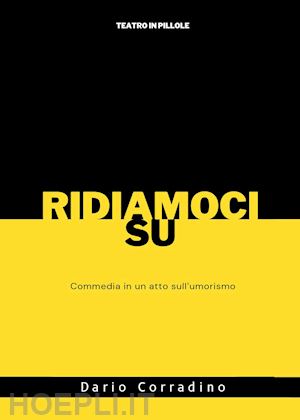 TEATRO IN PILLOLE

RIDIAMOCI SU

Commedia in un atto sull'umorismo

Dario Corradino

HOEPLI.IT